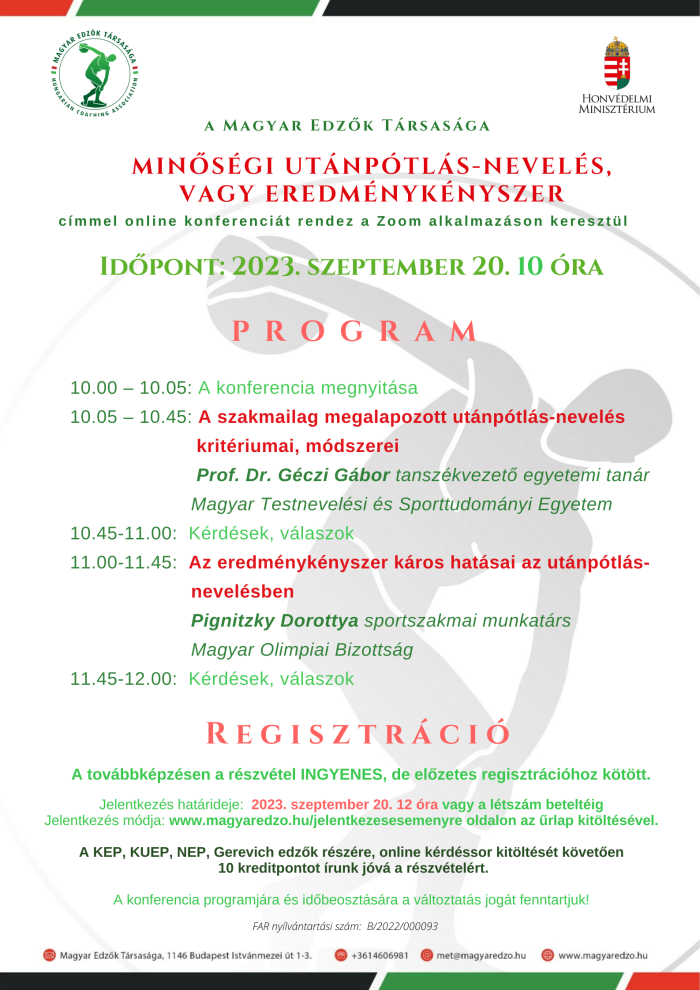 MAGYAR EDZŐK TÁRSASÁGA
HUNGARIAN COACHING ASSOCIATION

HONVÉDELMI MINISZTÉRIUM

A MAGYAR EDZŐK TÁRSASÁGA

MINŐSÉGI UTÁNPÓTLÁS-NEVELÉS, VAGY EREDMÉNYKÉNYSZER

címmel online konferenciát rendez a Zoom alkalmazáson keresztül

IDŐPONT: 2023. SZEPTEMBER 20. 10 ÓRA

PROGRAM

10.00 – 10.05: A konferencia megnyitása

10.05 – 10.45: A szakmailag megalapozott utánpótlás-nevelés kritériumai, módszerei
Prof. Dr. Géczi Gábor tanszékvezető egyetemi tanár
Magyar Testnevelési és Sporttudományi Egyetem

10.45-11.00: Kérdések, válaszok

11.00-11.45: Az eredménykényszer káros hatásai az utánpótlás-nevelésben
Pignitzky Dorottya sportszakmai munkatárs
Magyar Olimpiai Bizottság

11.45-12.00: Kérdések, válaszok

REGISZTRÁCIÓ

A továbbképzésen a részvétel INGYENES, de előzetes regisztrációhoz kötött.

Jelentkezés határideje: 2023. szeptember 20. 12 óra vagy a létszám beteltéig
Jelentkezés módja: www.magyaredzo.hu/jelentkezesesemenyre oldalon az űrlap kitöltésével.

A KEP, KUEP, NEP, Gerevich edzők részére, online kérdéssor kitöltését követően 10 kreditpontot írunk jóvá a részvételért.

A konferencia programjára és időbeosztására a változtatás jogát fenntartjuk!

FAR nyilvántartási szám: B/2022/000093

Magyar Edzők Társasága, 1146 Budapest Istvánmezei út 1-3. +3614606981 met@magyaredzo.hu www.magyaredzo.hu